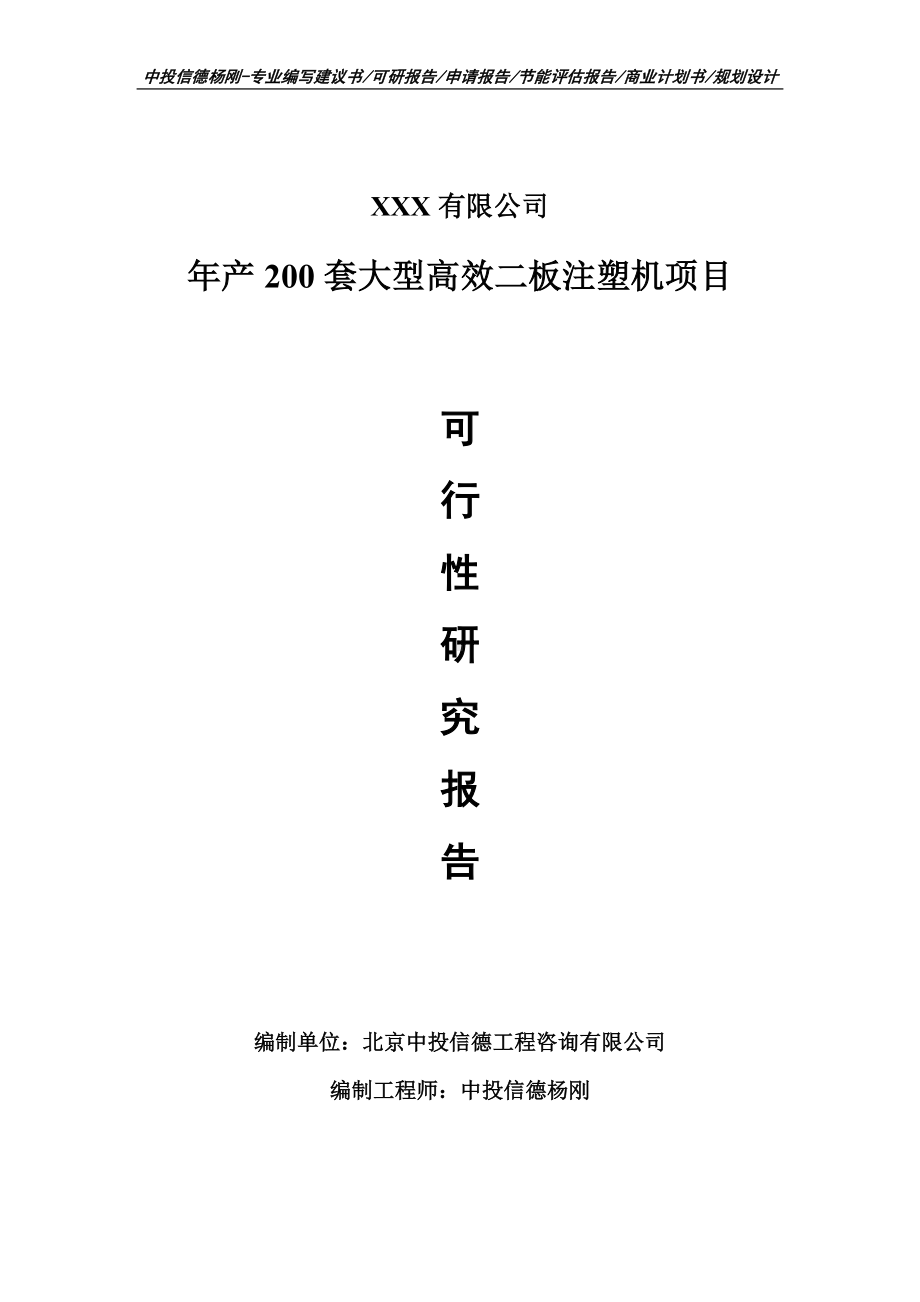 中投信德杨刚-专业编写建议书/可研报告/申请报告/节能评估报告/商业计划书/规划设计

XXX 有限公司

年产 200 套大型高效二板注塑机项目

可
行
性
研
究
报
告

编制单位：北京中投信德工程咨询有限公司

编制工程师：中投信德杨刚